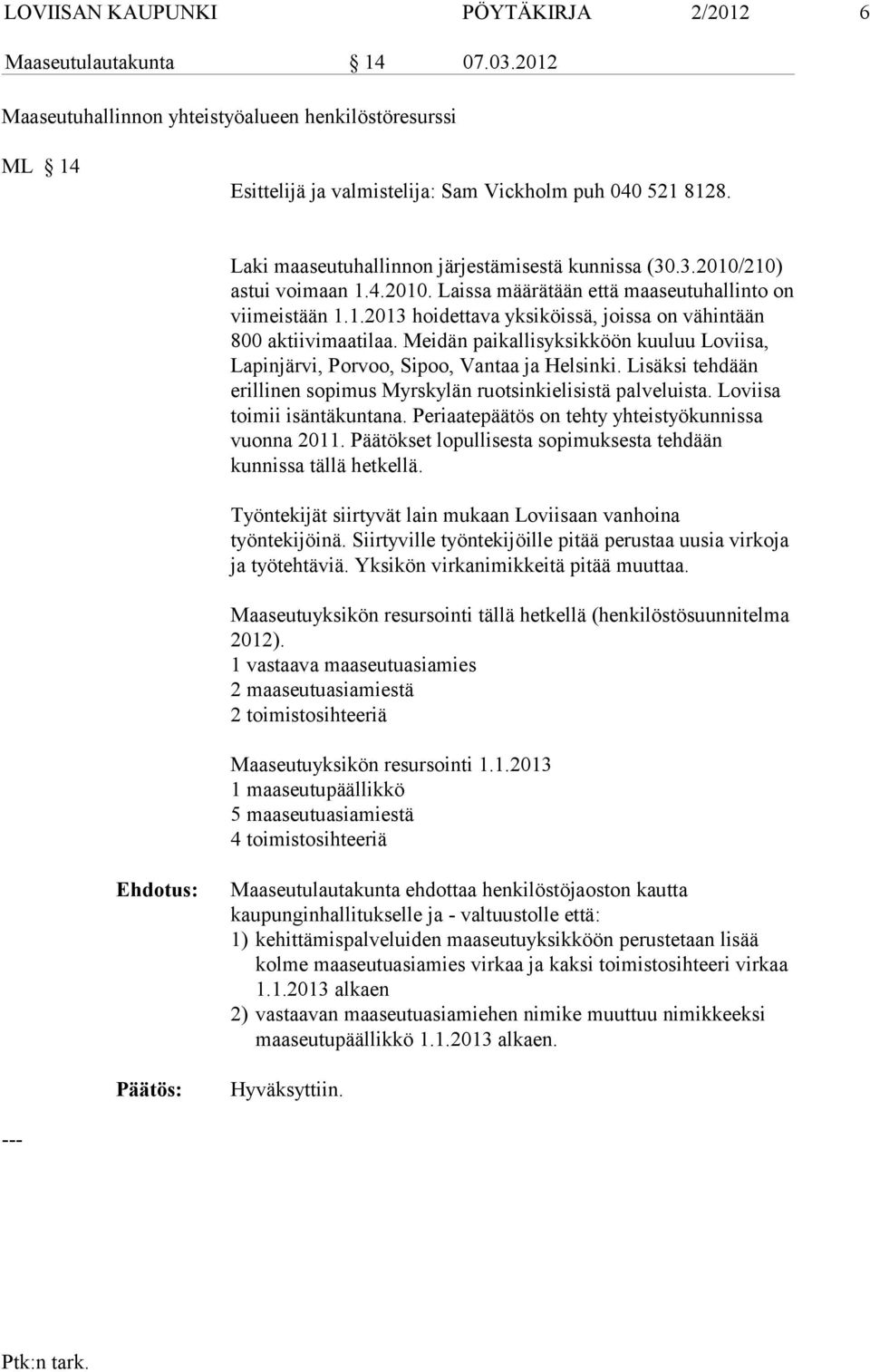 LOVIISAN KAUPUNKI PÖYTÄKIRJA 2/2012 6

Maaseutulautakunta 14 07.03.2012

Maaseutuhallinnon yhteistyöalueen henkilöstöresurssi

ML 14

Esittelijä ja valmistelija: Sam Vickholm puh 040 521 8128.

Laki maaseutuhallinnon järjestämisestä kunnissa (30.3.2010/210) astui voimaan 1.4.2010. Laissa määrätään että maaseutuhallinto on viimeistään 1.1.2013 hoidettava yksiköissä, joissa on vähintään 800 aktiivimaatilaa. Meidän paikallisyksikköön kuuluu Loviisa, Lapinjärvi, Porvoo, Sipoo, Vantaa ja Helsinki. Lisäksi tehdään erillinen sopimus Myrskylän ruotsinkielisistä palveluista. Loviisa toimii isäntäkuntana. Periaatepäätös on tehty yhteistyökunnissa vuonna 2011. Päätökset lopullisesta sopimuksesta tehdään kunnissa tällä hetkellä.

Työntekijät siirtyvät lain mukaan Loviisaan vanhoina työntekijöinä. Siirtyville työntekijöille pitää perustaa uusia virkoja ja työtehtäviä. Yksikön virkanimikkeitä pitää muuttaa.

Maaseutuyksikön resursointi tällä hetkellä (henkilöstösuunnitelma 2012).
1 vastaava maaseutuasiamies
2 maaseutuasiamiestä
2 toimistosihteeriä

Maaseutuyksikön resursointi 1.1.2013
1 maaseutupäällikkö
5 maaseutuasiamiestä
4 toimistosihteeriä

Ehdotus: Maaseutulautakunta ehdottaa henkilöstöjaoston kautta kaupunginhallitukselle ja - valtuustolle että:
1) kehittämispalveluiden maaseutuyksikköön perustetaan lisää kolme maaseutuasiamies virkaa ja kaksi toimistosihteeri virkaa 1.1.2013 alkaen
2) vastaavan maaseutuasiamiehen nimike muuttuu nimikkeeksi maaseutupäällikkö 1.1.2013 alkaen.

Päätös: Hyväksyttiin.

---

Ptk:n tark.